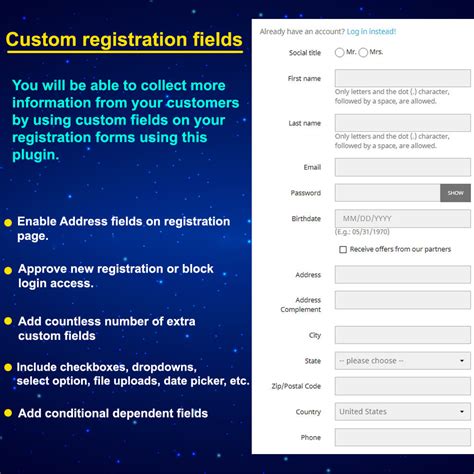 Custom registration fields

You will be able to collect more information from your customers by using custom fields on your registration forms using this plugin.

Enable Address fields on registration page.

Approve new registration or block login access.

Add countless number of extra custom fields

Include checkboxes, dropdowns, select option, file uploads, date picker, etc.

Add conditional dependent fields

Already have an account? Log in instead!

Social title Mr. Mrs.

First name
Only letters and the dot (.) character, followed by a space, are allowed.

Last name
Only letters and the dot (.) character, followed by a space, are allowed.

Email

Password SHOW

Birthdate MM/DD/YYYY
(E.g.: 05/31/1970)

Receive offers from our partners

Address

Address Complement

City

State -- please choose --

Zip/Postal Code

Country United States

Phone